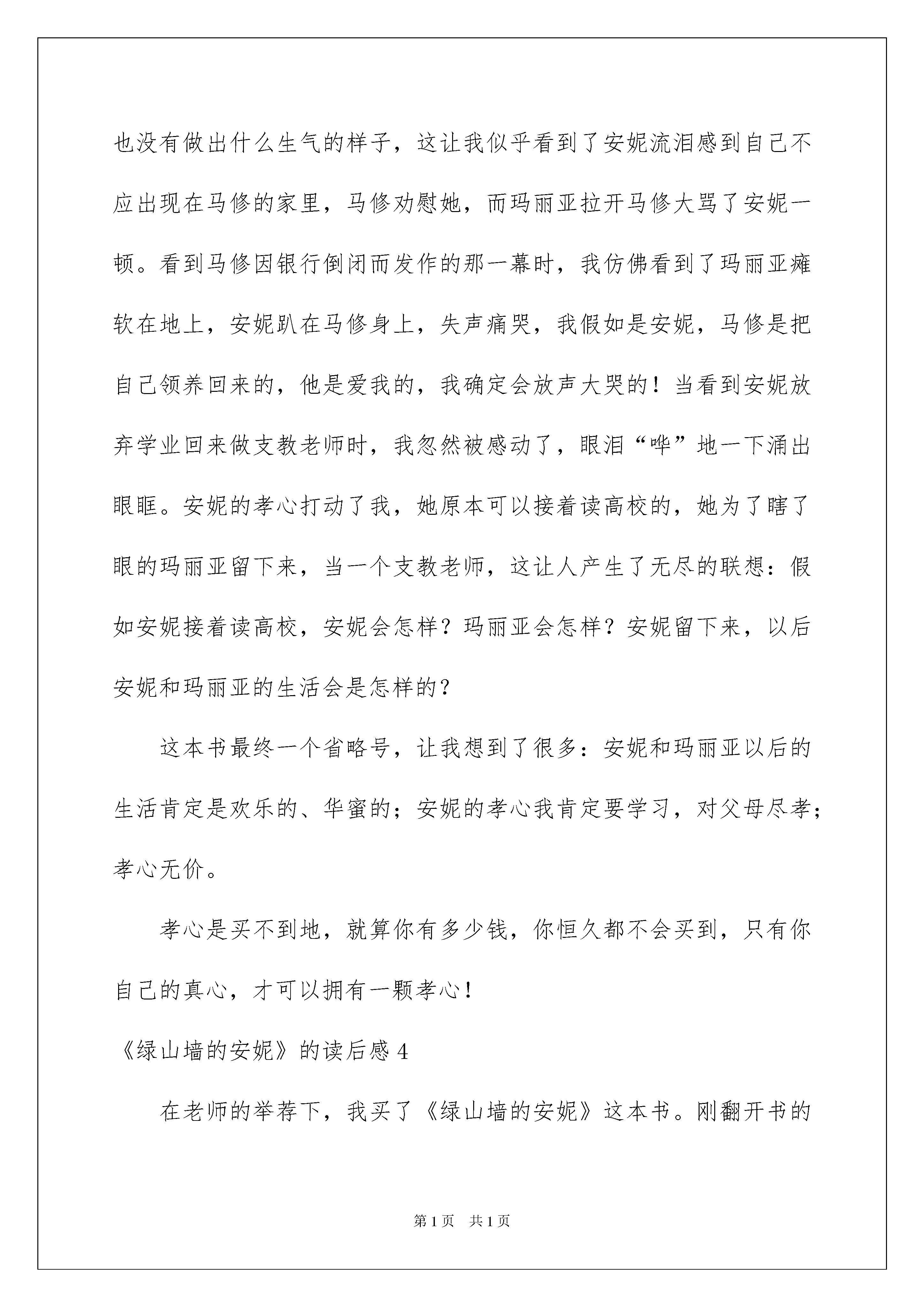 也没有做出什么生气的样子，这让我似乎看到了安妮流泪感到自己不应出现在马修的家里，马修劝慰她，而玛丽亚拉开马修大骂了安妮一顿。看到马修因银行倒闭而发作的那一幕时，我仿佛看到了玛丽亚瘫软在地上，安妮趴在马修身上，失声痛哭，我假如是安妮，马修是把自己领养回来的，他是爱我的，我确定会放声大哭的！当看到安妮放弃学业回来做支教老师时，我忽然被感动了，眼泪“哗”地一下涌出眼眶。安妮的孝心打动了我，她原本可以接着读高校的，她为了瞎了眼的玛丽亚留下来，当一个支教老师，这让人产生了无尽的联想：假如安妮接着读高校，安妮会怎样？玛丽亚会怎样？安妮留下来，以后安妮和玛丽亚的生活会是怎样的？

这本书最终一个省略号，让我想到了很多：安妮和玛丽亚以后的生活肯定是欢乐的、华蜜的；安妮的孝心我肯定要学习，对父母尽孝；孝心无价。

孝心是买不到地，就算你有多少钱，你恒久都不会买到，只有你自己的真心，才可以拥有一颗孝心！

《绿山墙的安妮》的读后感4

在老师的举荐下，我买了《绿山墙的安妮》这本书。刚翻开书的

第1页 共1页